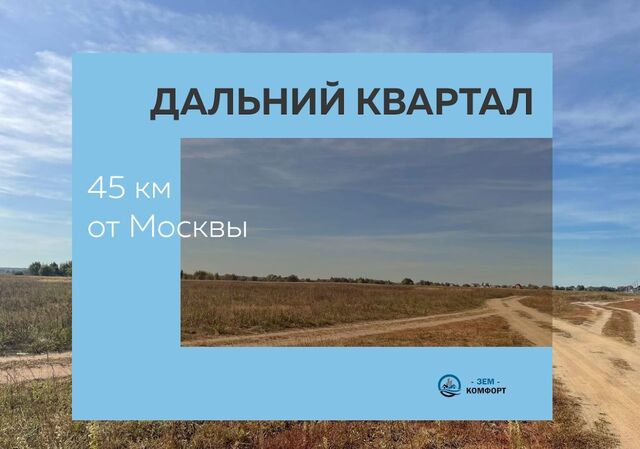 ДАЛЬНИЙ КВАРТАЛ

45 км
от Москвы

- ЗЕМ -
КОМФОРТ